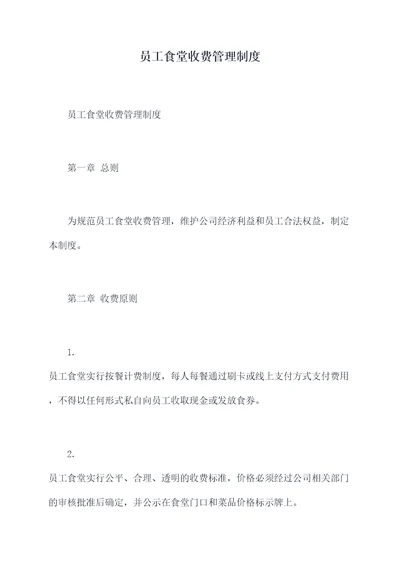 员工食堂收费管理制度

员工食堂收费管理制度

第一章 总则

为规范员工食堂收费管理，维护公司经济利益和员工合法权益，制定本制度。

第二章 收费原则

1.

员工食堂实行按餐计费制度，每人每餐通过刷卡或线上支付方式支付费用，不得以任何形式私自向员工收取现金或发放食券。

2.

员工食堂实行公平、合理、透明的收费标准，价格必须经过公司相关部门的审核批准后确定，并公示在食堂门口和菜品价格标示牌上。